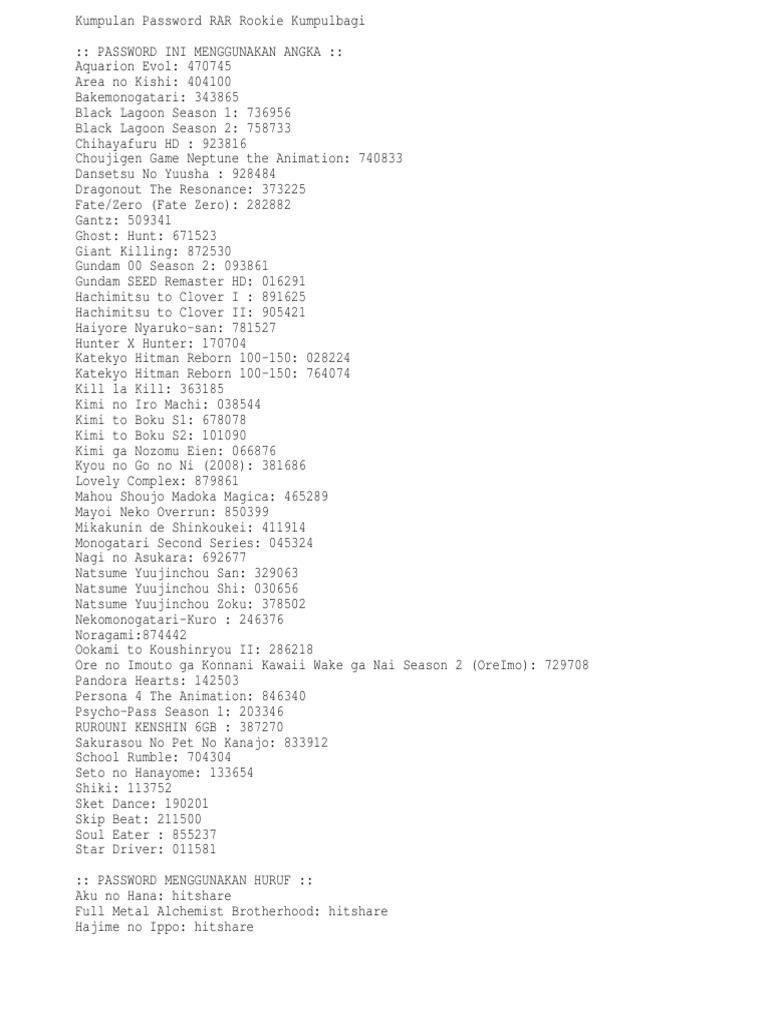 Kumpulan Password RAR Rookie Kumpulbagi

:: PASSWORD INI MENGGUNAKAN ANGKA ::
Aquarion Evol: 470745
Area no Kishi: 404100
Bakemonogatari: 343865
Black Lagoon Season 1: 736956
Black Lagoon Season 2: 758733
Chihayafuru HD : 923816
Choujigen Game Neptune the Animation: 740833
Dansetsu No Yuusha : 928484
Dragonout The Resonance: 373225
Fate/Zero (Fate Zero): 282882
Gantz: 509341
Ghost: Hunt: 671523
Giant Killing: 872530
Gundam 00 Season 2: 093861
Gundam SEED Remaster HD: 016291
Hachimitsu to Clover I : 891625
Hachimitsu to Clover II: 905421
Haiyore Nyaruko-san: 781527
Hunter X Hunter: 170704
Katekyo Hitman Reborn 100-150: 028224
Katekyo Hitman Reborn 100-150: 764074
Kill la Kill: 363185
Kimi no Iro Machi: 038544
Kimi to Boku S1: 678078
Kimi to Boku S2: 101090
Kimi ga Nozomu Eien: 066876
Kyou no Go no Ni (2008): 381686
Lovely Complex: 879861
Mahou Shoujo Madoka Magica: 465289
Mayoi Neko Overrun: 850399
Mikakunin de Shinkoukei: 411914
Monogatari Second Series: 045324
Nagi no Asukara: 692677
Natsume Yuujinchou San: 329063
Natsume Yuujinchou Shi: 030656
Natsume Yuujinchou Zoku: 378502
Nekomonogatari-Kuro : 246376
Noragami:874442
Ookami to Koushinryou II: 286218
Ore no Imouto ga Konnani Kawaii Wake ga Nai Season 2 (OreImo): 729708
Pandora Hearts: 142503
Persona 4 The Animation: 846340
Psycho-Pass Season 1: 203346
RUROUNI KENSHIN 6GB : 387270
Sakurasou No Pet No Kanajo: 833912
School Rumble: 704304
Seto no Hanayome: 133654
Shiki: 113752
Sket Dance: 190201
Skip Beat: 211500
Soul Eater : 855237
Star Driver: 011581

:: PASSWORD MENGGUNAKAN HURUF ::
Aku no Hana: hitshare
Full Metal Alchemist Brotherhood: hitshare
Hajime no Ippo: hitshare